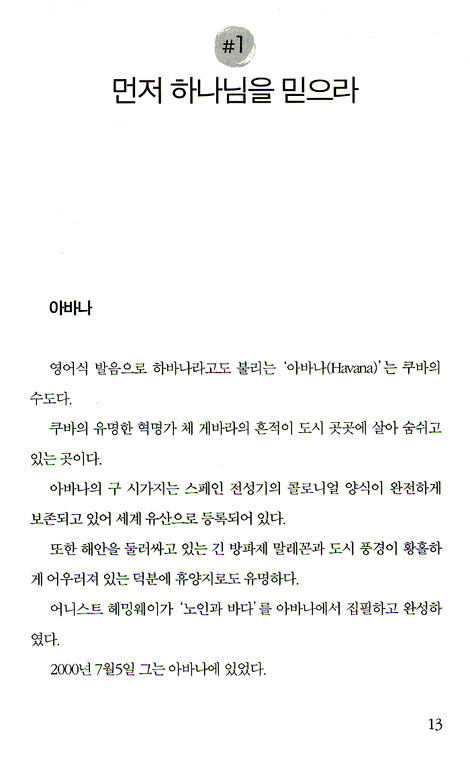 #1
먼저 하나님을 믿으라

아바나

영어식 발음으로 하바나라고도 불리는 '아바나(Havana)'는 쿠바의 수도다.

쿠바의 유명한 혁명가 체 게바라의 흔적이 도시 곳곳에 살아 숨쉬고 있는 곳이다.

아바나의 구 시가지는 스페인 전성기의 콜로니얼 양식이 완전하게 보존되고 있어 세계 유산으로 등록되어 있다.

또한 해안을 둘러싸고 있는 긴 방파제 말레꼰과 도시 풍경이 황홀하게 어우러져 있는 덕분에 휴양지로도 유명하다.

어니스트 헤밍웨이가 '노인과 바다'를 아바나에서 집필하고 완성하였다.

2000년 7월5일 그는 아바나에 있었다.

13